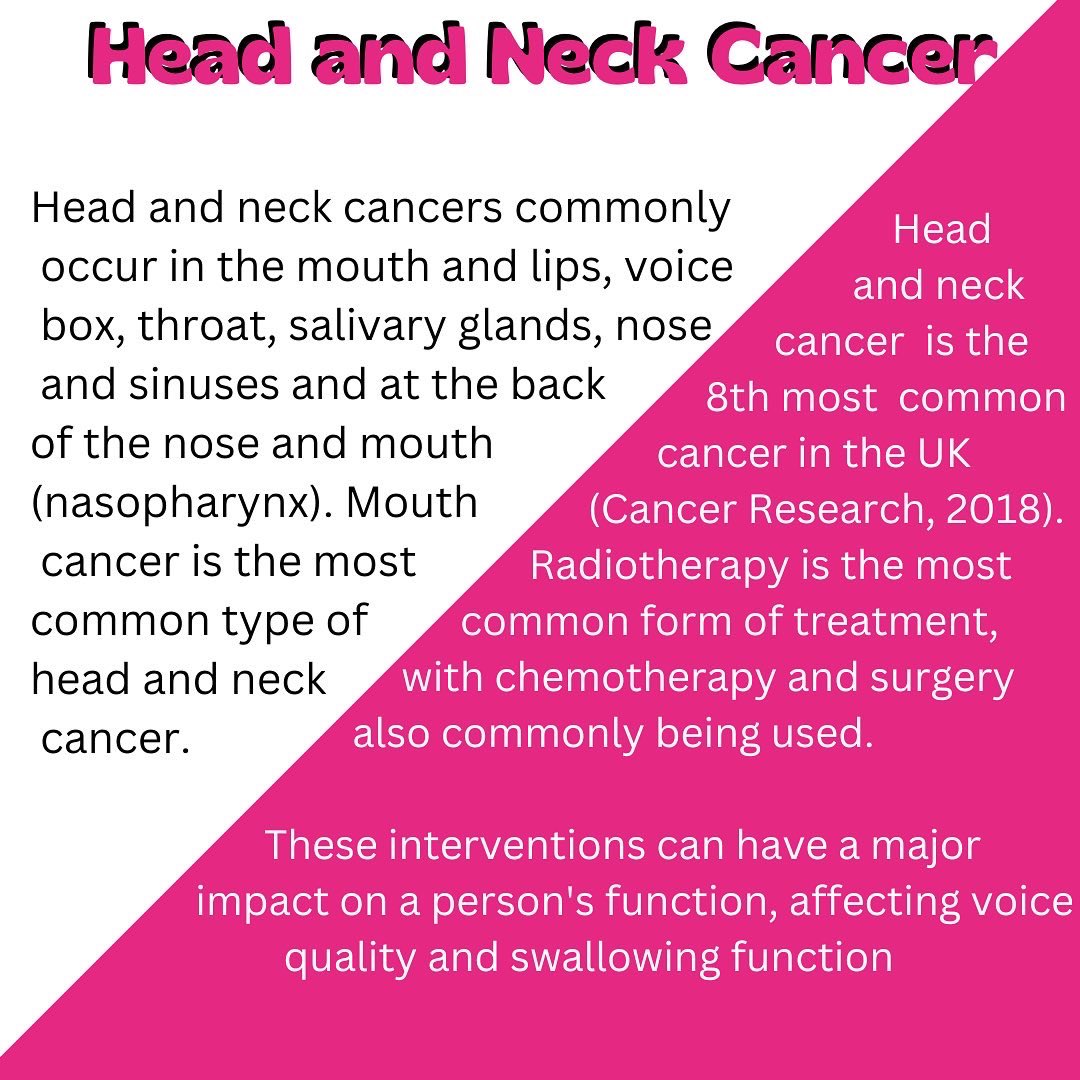 Head and Neck Cancer

Head and neck cancers commonly occur in the mouth and lips, voice box, throat, salivary glands, nose and sinuses and at the back of the nose and mouth (nasopharynx). Mouth cancer is the most common type of head and neck cancer.

Head and neck cancer is the 8th most common cancer in the UK (Cancer Research, 2018). Radiotherapy is the most common form of treatment, with chemotherapy and surgery also commonly being used.

These interventions can have a major impact on a person's function, affecting voice quality and swallowing function